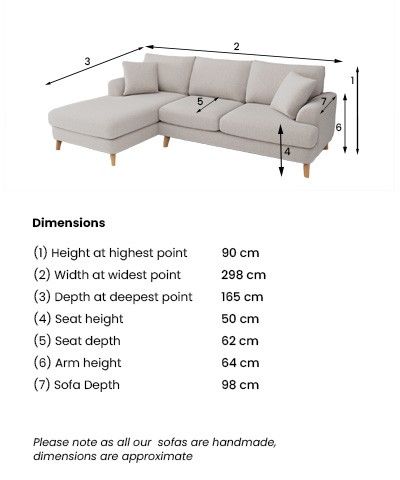 3
2
1
5
7
6
4

Dimensions

| | |
|---|---|
| (1) Height at highest point | 90 cm |
| (2) Width at widest point | 298 cm |
| (3) Depth at deepest point | 165 cm |
| (4) Seat height | 50 cm |
| (5) Seat depth | 62 cm |
| (6) Arm height | 64 cm |
| (7) Sofa Depth | 98 cm |

Please note as all our sofas are handmade, dimensions are approximate